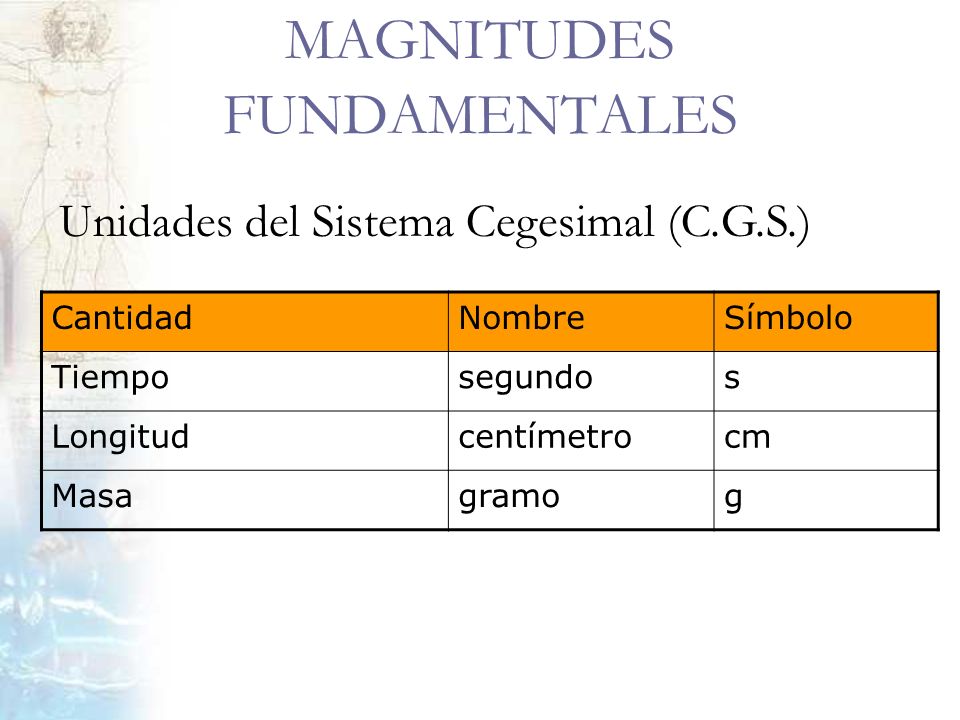 MAGNITUDES FUNDAMENTALES

Unidades del Sistema Cegesimal (C.G.S.)

| Cantidad | Nombre | Símbolo |
|---|---|---|
| Tiempo | segundo | s |
| Longitud | centímetro | cm |
| Masa | gramo | g |